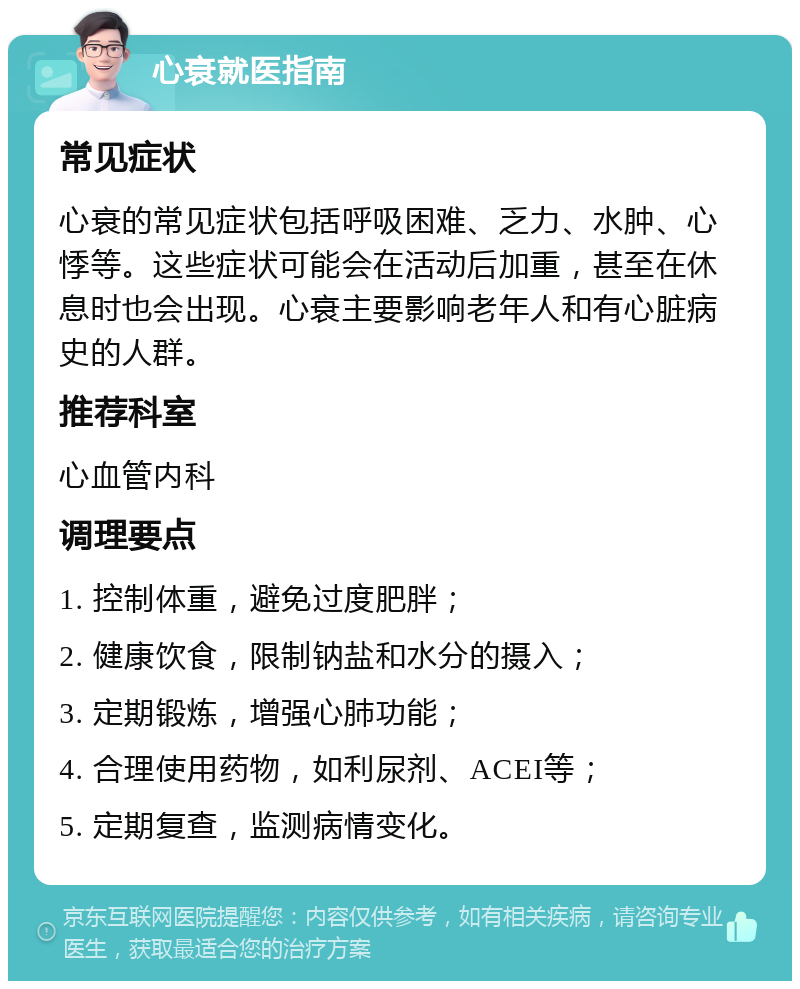 心衰就医指南

常见症状

心衰的常见症状包括呼吸困难、乏力、水肿、心悸等。这些症状可能会在活动后加重，甚至在休息时也会出现。心衰主要影响老年人和有心脏病史的人群。

推荐科室

心血管内科

调理要点

1. 控制体重，避免过度肥胖；

2. 健康饮食，限制钠盐和水分的摄入；

3. 定期锻炼，增强心肺功能；

4. 合理使用药物，如利尿剂、ACEI等；

5. 定期复查，监测病情变化。

京东互联网医院提醒您：内容仅供参考，如有相关疾病，请咨询专业医生，获取最适合您的治疗方案